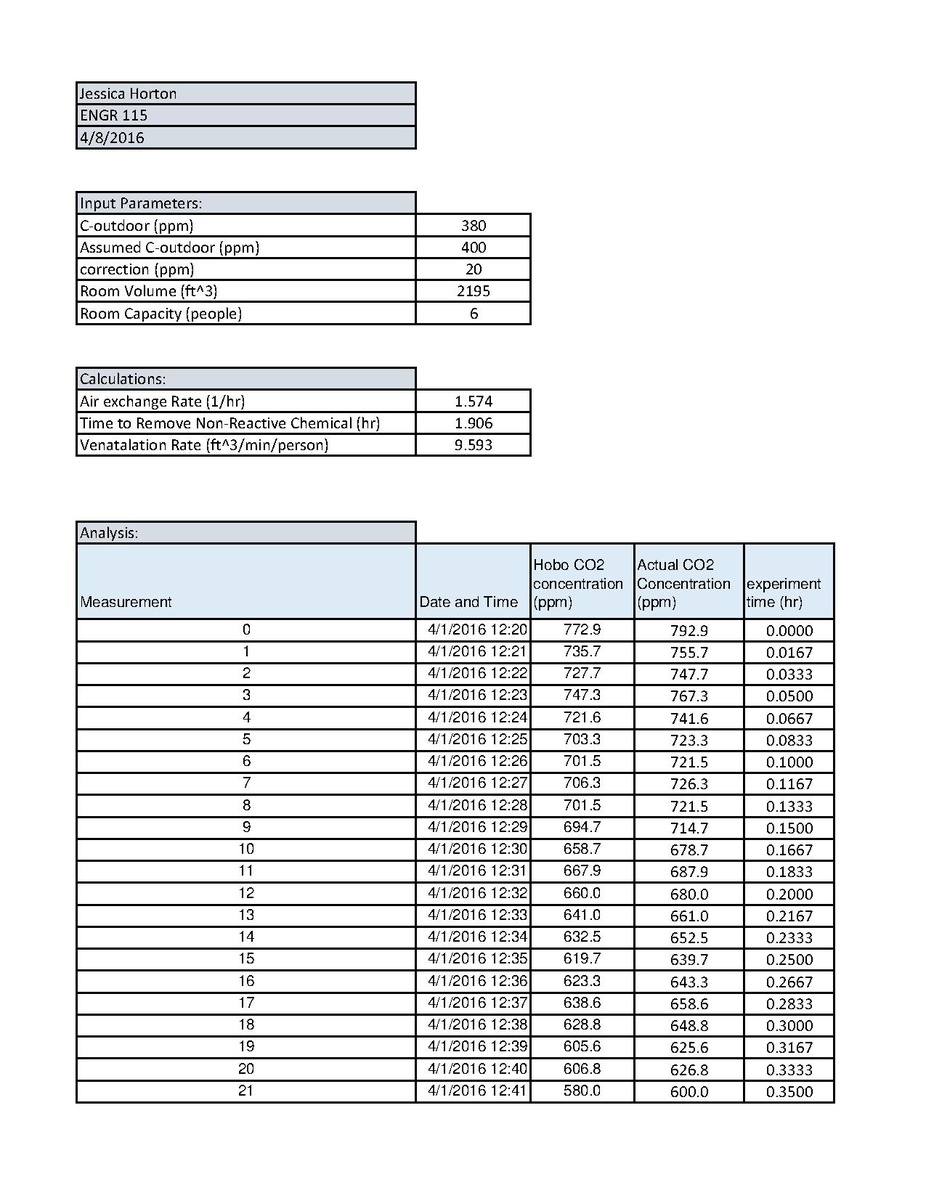 Jessica Horton
ENGR 115
4/8/2016

Input Parameters:
C-outdoor (ppm) 380
Assumed C-outdoor (ppm) 400
correction (ppm) 20
Room Volume (ft^3) 2195
Room Capacity (people) 6

Calculations:
Air exchange Rate (1/hr) 1.574
Time to Remove Non-Reactive Chemical (hr) 1.906
Venatalation Rate (ft^3/min/person) 9.593

Analysis:

| Measurement | Date and Time | Hobo CO2 concentration (ppm) | Actual CO2 Concentration (ppm) | experiment time (hr) |
|---|---|---|---|---|
| 0 | 4/1/2016 12:20 | 772.9 | 792.9 | 0.0000 |
| 1 | 4/1/2016 12:21 | 735.7 | 755.7 | 0.0167 |
| 2 | 4/1/2016 12:22 | 727.7 | 747.7 | 0.0333 |
| 3 | 4/1/2016 12:23 | 747.3 | 767.3 | 0.0500 |
| 4 | 4/1/2016 12:24 | 721.6 | 741.6 | 0.0667 |
| 5 | 4/1/2016 12:25 | 703.3 | 723.3 | 0.0833 |
| 6 | 4/1/2016 12:26 | 701.5 | 721.5 | 0.1000 |
| 7 | 4/1/2016 12:27 | 706.3 | 726.3 | 0.1167 |
| 8 | 4/1/2016 12:28 | 701.5 | 721.5 | 0.1333 |
| 9 | 4/1/2016 12:29 | 694.7 | 714.7 | 0.1500 |
| 10 | 4/1/2016 12:30 | 658.7 | 678.7 | 0.1667 |
| 11 | 4/1/2016 12:31 | 667.9 | 687.9 | 0.1833 |
| 12 | 4/1/2016 12:32 | 660.0 | 680.0 | 0.2000 |
| 13 | 4/1/2016 12:33 | 641.0 | 661.0 | 0.2167 |
| 14 | 4/1/2016 12:34 | 632.5 | 652.5 | 0.2333 |
| 15 | 4/1/2016 12:35 | 619.7 | 639.7 | 0.2500 |
| 16 | 4/1/2016 12:36 | 623.3 | 643.3 | 0.2667 |
| 17 | 4/1/2016 12:37 | 638.6 | 658.6 | 0.2833 |
| 18 | 4/1/2016 12:38 | 628.8 | 648.8 | 0.3000 |
| 19 | 4/1/2016 12:39 | 605.6 | 625.6 | 0.3167 |
| 20 | 4/1/2016 12:40 | 606.8 | 626.8 | 0.3333 |
| 21 | 4/1/2016 12:41 | 580.0 | 600.0 | 0.3500 |